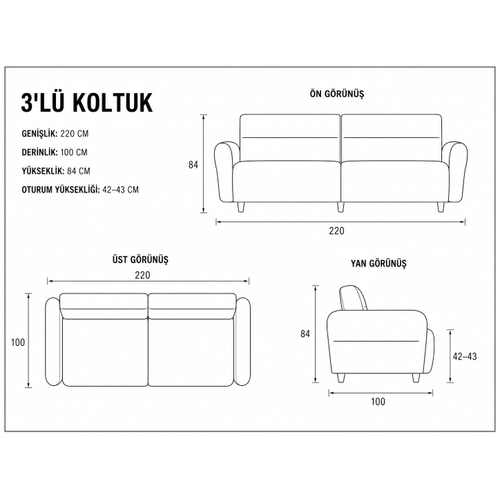 3'LÜ KOLTUK

GENİŞLİK: 220 CM
DERİNLİK: 100 CM
YÜKSEKLİK: 84 CM
OTURUM YÜKSEKLİĞİ: 42–43 CM

ÖN GÖRÜNÜŞ

84

220

ÜST GÖRÜNÜŞ

220

100

YAN GÖRÜNÜŞ

84

42–43

100